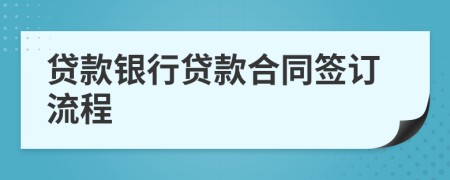 贷款银行贷款合同签订流程